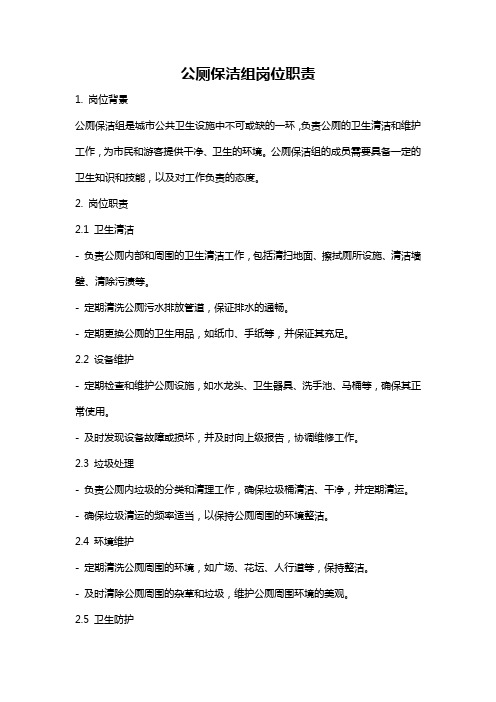 公厕保洁组岗位职责

1. 岗位背景

公厕保洁组是城市公共卫生设施中不可或缺的一环，负责公厕的卫生清洁和维护工作，为市民和游客提供干净、卫生的环境。公厕保洁组的成员需要具备一定的卫生知识和技能，以及对工作负责的态度。

2. 岗位职责

2.1 卫生清洁

- 负责公厕内部和周围的卫生清洁工作，包括清扫地面、擦拭厕所设施、清洁墙壁、清除污渍等。

- 定期清洗公厕污水排放管道，保证排水的通畅。

- 定期更换公厕的卫生用品，如纸巾、手纸等，并保证其充足。

2.2 设备维护

- 定期检查和维护公厕设施，如水龙头、卫生器具、洗手池、马桶等，确保其正常使用。

- 及时发现设备故障或损坏，并及时向上级报告，协调维修工作。

2.3 垃圾处理

- 负责公厕内垃圾的分类和清理工作，确保垃圾桶清洁、干净，并定期清运。

- 确保垃圾清运的频率适当，以保持公厕周围的环境整洁。

2.4 环境维护

- 定期清洗公厕周围的环境，如广场、花坛、人行道等，保持整洁。

- 及时清除公厕周围的杂草和垃圾，维护公厕周围环境的美观。

2.5 卫生防护